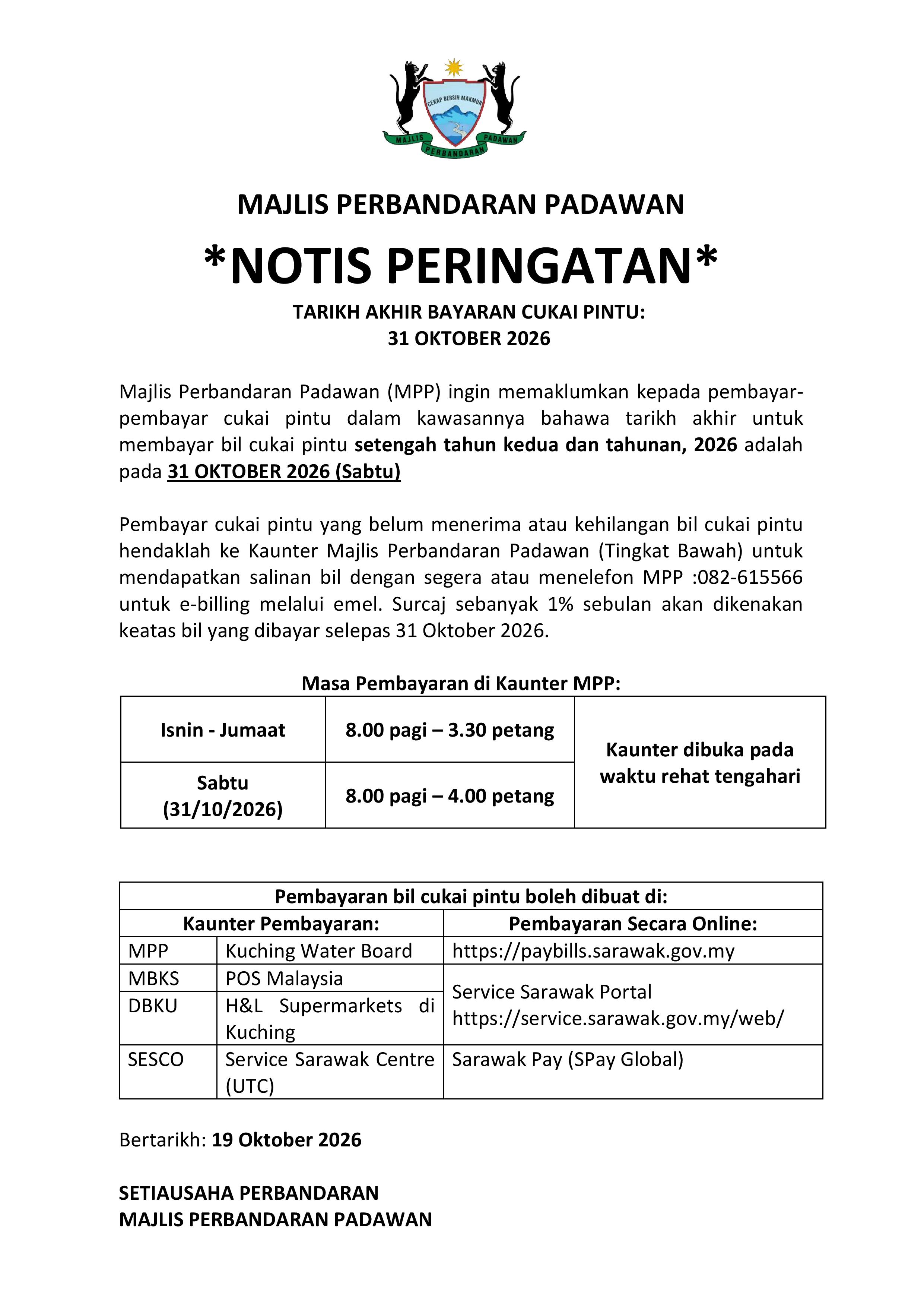 CEKAP BERSIH MAKMUR
MAJLIS PERBANDARAN PADAWAN

MAJLIS PERBANDARAN PADAWAN

*NOTIS PERINGATAN*

TARIKH AKHIR BAYARAN CUKAI PINTU:
31 OKTOBER 2026

Majlis Perbandaran Padawan (MPP) ingin memaklumkan kepada pembayar-pembayar cukai pintu dalam kawasannya bahawa tarikh akhir untuk membayar bil cukai pintu setengah tahun kedua dan tahunan, 2026 adalah pada 31 OKTOBER 2026 (Sabtu)

Pembayar cukai pintu yang belum menerima atau kehilangan bil cukai pintu hendaklah ke Kaunter Majlis Perbandaran Padawan (Tingkat Bawah) untuk mendapatkan salinan bil dengan segera atau menelefon MPP :082-615566 untuk e-billing melalui emel. Surcaj sebanyak 1% sebulan akan dikenakan keatas bil yang dibayar selepas 31 Oktober 2026.

Masa Pembayaran di Kaunter MPP:

| Isnin - Jumaat | 8.00 pagi – 3.30 petang | Kaunter dibuka pada waktu rehat tengahari |
|---|---|---|
| Sabtu (31/10/2026) | 8.00 pagi – 4.00 petang | |

| Pembayaran bil cukai pintu boleh dibuat di: | | |
|---|---|---|
| Kaunter Pembayaran: | | Pembayaran Secara Online: |
| MPP | Kuching Water Board | https://paybills.sarawak.gov.my |
| MBKS | POS Malaysia | Service Sarawak Portal https://service.sarawak.gov.my/web/ |
| DBKU | H&L Supermarkets di Kuching | |
| SESCO | Service Sarawak Centre (UTC) | Sarawak Pay (SPay Global) |

Bertarikh: 19 Oktober 2026

SETIAUSAHA PERBANDARAN
MAJLIS PERBANDARAN PADAWAN